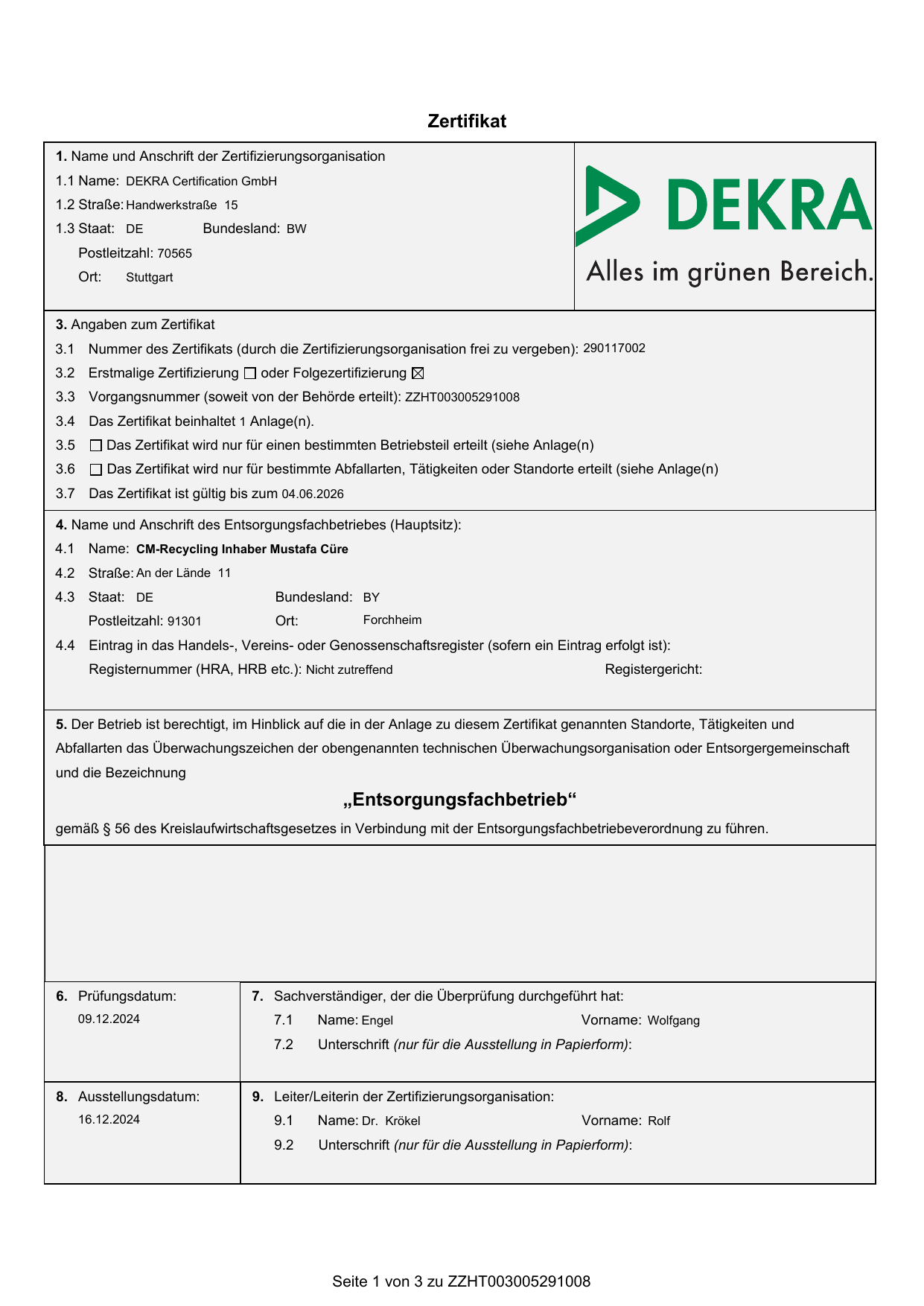 Zertifikat

1. Name und Anschrift der Zertifizierungsorganisation
1.1 Name: DEKRA Certification GmbH
1.2 Straße: Handwerkstraße 15
1.3 Staat: DE Bundesland: BW
Postleitzahl: 70565
Ort: Stuttgart

DEKRA
Alles im grünen Bereich.

3. Angaben zum Zertifikat
3.1 Nummer des Zertifikats (durch die Zertifizierungsorganisation frei zu vergeben): 290117002
3.2 Erstmalige Zertifizierung ☐ oder Folgezertifizierung ☒
3.3 Vorgangsnummer (soweit von der Behörde erteilt): ZZHT003005291008
3.4 Das Zertifikat beinhaltet 1 Anlage(n).
3.5 ☐ Das Zertifikat wird nur für einen bestimmten Betriebsteil erteilt (siehe Anlage(n)
3.6 ☐ Das Zertifikat wird nur für bestimmte Abfallarten, Tätigkeiten oder Standorte erteilt (siehe Anlage(n)
3.7 Das Zertifikat ist gültig bis zum 04.06.2026

4. Name und Anschrift des Entsorgungsfachbetriebes (Hauptsitz):
4.1 Name: CM-Recycling Inhaber Mustafa Cüre
4.2 Straße: An der Lände 11
4.3 Staat: DE Bundesland: BY
Postleitzahl: 91301 Ort: Forchheim
4.4 Eintrag in das Handels-, Vereins- oder Genossenschaftsregister (sofern ein Eintrag erfolgt ist):
Registernummer (HRA, HRB etc.): Nicht zutreffend Registergericht:

5. Der Betrieb ist berechtigt, im Hinblick auf die in der Anlage zu diesem Zertifikat genannten Standorte, Tätigkeiten und Abfallarten das Überwachungszeichen der obengenannten technischen Überwachungsorganisation oder Entsorgergemeinschaft und die Bezeichnung

„Entsorgungsfachbetrieb“

gemäß § 56 des Kreislaufwirtschaftsgesetzes in Verbindung mit der Entsorgungsfachbetriebeverordnung zu führen.

6. Prüfungsdatum:
09.12.2024

7. Sachverständiger, der die Überprüfung durchgeführt hat:
7.1 Name: Engel Vorname: Wolfgang
7.2 Unterschrift (nur für die Ausstellung in Papierform):

8. Ausstellungsdatum:
16.12.2024

9. Leiter/Leiterin der Zertifizierungsorganisation:
9.1 Name: Dr. Krökel Vorname: Rolf
9.2 Unterschrift (nur für die Ausstellung in Papierform):

Seite 1 von 3 zu ZZHT003005291008